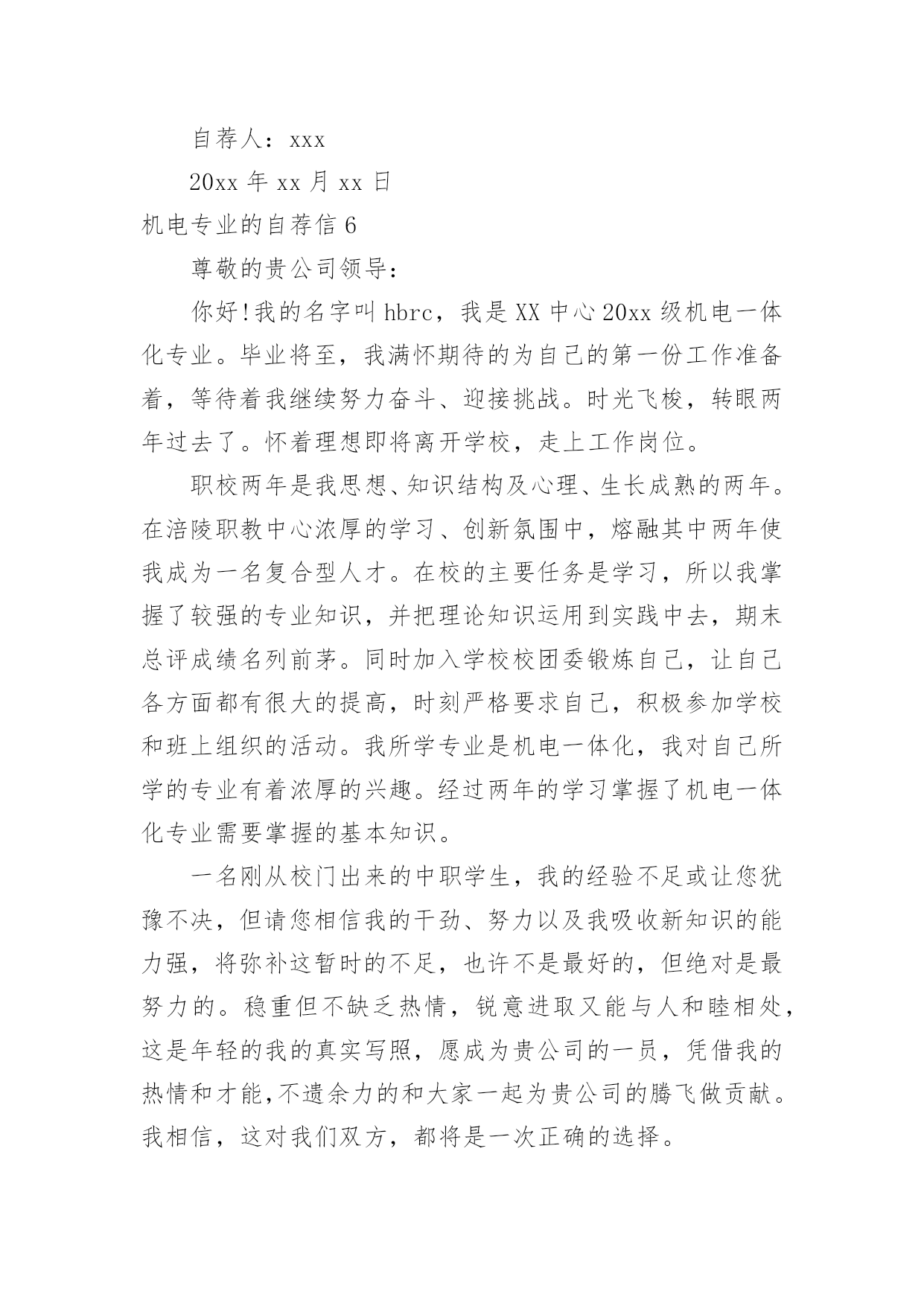 自荐人：xxx

20xx 年 xx 月 xx 日

机电专业的自荐信 6

尊敬的贵公司领导：

你好!我的名字叫 hbrc，我是 XX 中心 20xx 级机电一体化专业。毕业将至，我满怀期待的为自己的第一份工作准备着，等待着我继续努力奋斗、迎接挑战。时光飞梭，转眼两年过去了。怀着理想即将离开学校，走上工作岗位。

职校两年是我思想、知识结构及心理、生长成熟的两年。在涪陵职教中心浓厚的学习、创新氛围中，熔融其中两年使我成为一名复合型人才。在校的主要任务是学习，所以我掌握了较强的专业知识，并把理论知识运用到实践中去，期末总评成绩名列前茅。同时加入学校校团委锻炼自己，让自己各方面都有很大的提高，时刻严格要求自己，积极参加学校和班上组织的活动。我所学专业是机电一体化，我对自己所学的专业有着浓厚的兴趣。经过两年的学习掌握了机电一体化专业需要掌握的基本知识。

一名刚从校门出来的中职学生，我的经验不足或让您犹豫不决，但请您相信我的干劲、努力以及我吸收新知识的能力强，将弥补这暂时的不足，也许不是最好的，但绝对是最努力的。稳重但不缺乏热情，锐意进取又能与人和睦相处，这是年轻的我的真实写照，愿成为贵公司的一员，凭借我的热情和才能,不遗余力的和大家一起为贵公司的腾飞做贡献。我相信，这对我们双方，都将是一次正确的选择。